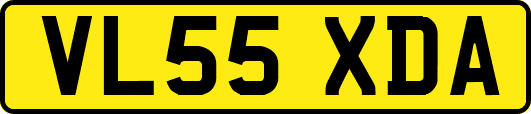 VL55 XDA